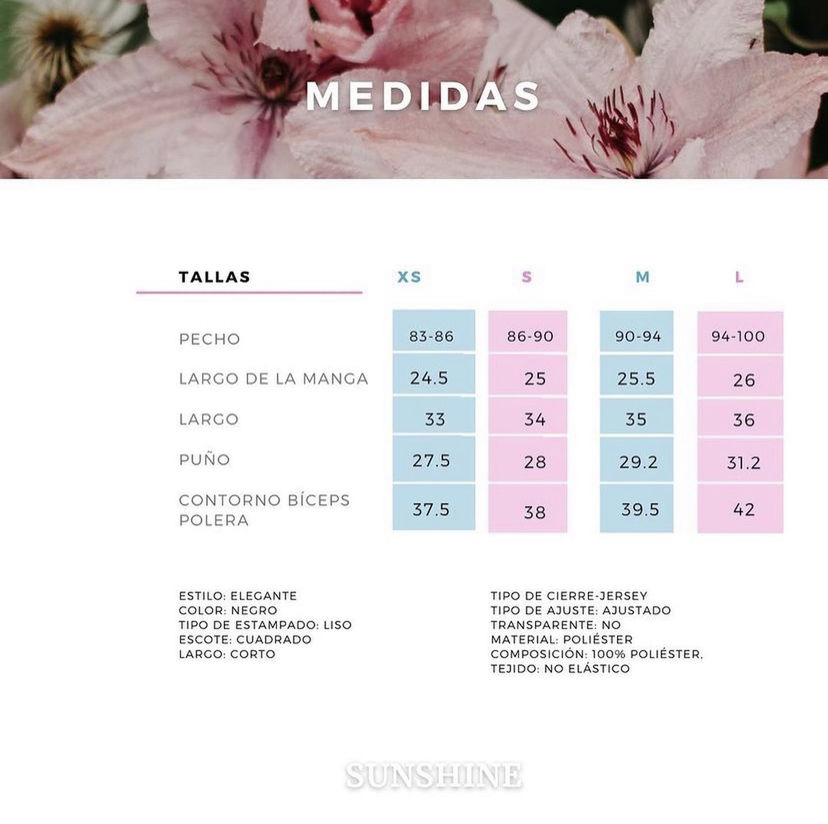 MEDIDAS

| TALLAS | XS | S | M | L |
|---|---|---|---|---|
| PECHO | 83-86 | 86-90 | 90-94 | 94-100 |
| LARGO DE LA MANGA | 24.5 | 25 | 25.5 | 26 |
| LARGO | 33 | 34 | 35 | 36 |
| PUÑO | 27.5 | 28 | 29.2 | 31.2 |
| CONTORNO BÍCEPS POLERA | 37.5 | 38 | 39.5 | 42 |

ESTILO: ELEGANTE
COLOR: NEGRO
TIPO DE ESTAMPADO: LISO
ESCOTE: CUADRADO
LARGO: CORTO

TIPO DE CIERRE-JERSEY
TIPO DE AJUSTE: AJUSTADO
TRANSPARENTE: NO
MATERIAL: POLIÉSTER
COMPOSICIÓN: 100% POLIÉSTER,
TEJIDO: NO ELÁSTICO

SUNSHINE